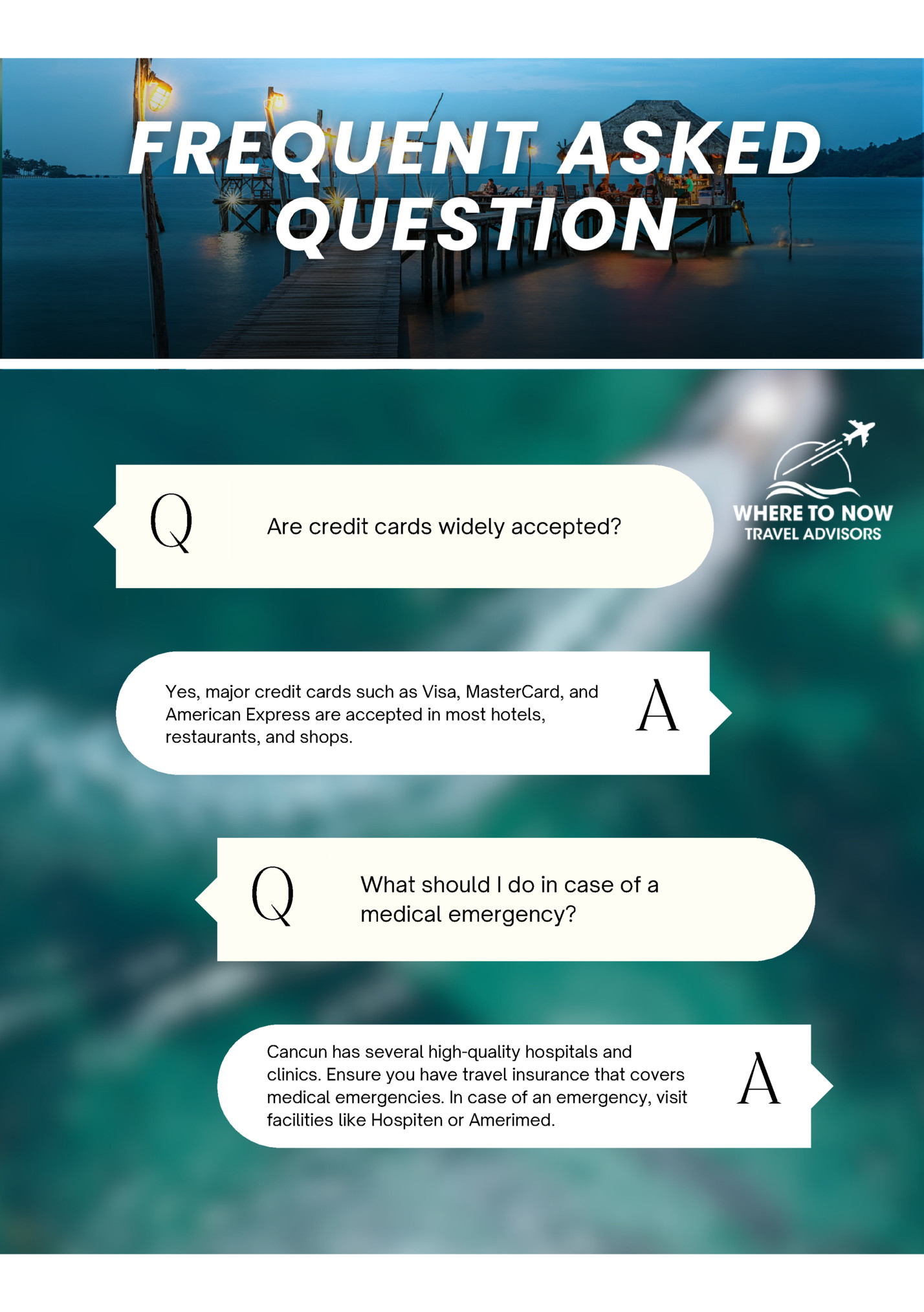 FREQUENT ASKED QUESTION

WHERE TO NOW
TRAVEL ADVISORS

Q

Are credit cards widely accepted?

Yes, major credit cards such as Visa, MasterCard, and American Express are accepted in most hotels, restaurants, and shops.

A

Q

What should I do in case of a medical emergency?

Cancun has several high-quality hospitals and clinics. Ensure you have travel insurance that covers medical emergencies. In case of an emergency, visit facilities like Hospiten or Amerimed.

A